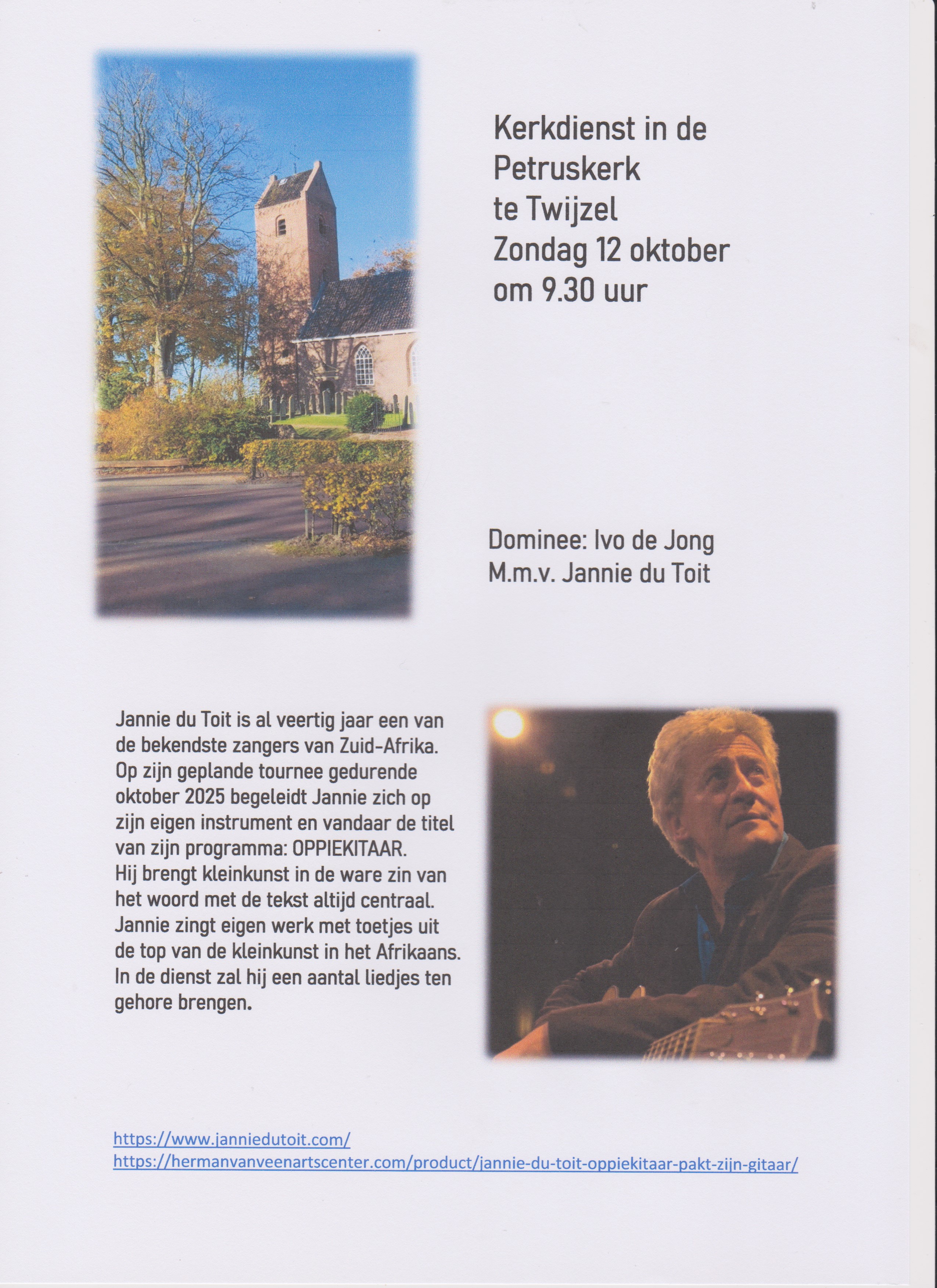 Kerkdienst in de Petruskerk te Twijzel Zondag 12 oktober om 9.30 uur

Dominee: Ivo de Jong
M.m.v. Jannie du Toit

Jannie du Toit is al veertig jaar een van de bekendste zangers van Zuid-Afrika. Op zijn geplande tournee gedurende oktober 2025 begeleidt Jannie zich op zijn eigen instrument en vandaar de titel van zijn programma: OPPIEKITAAR.
Hij brengt kleinkunst in de ware zin van het woord met de tekst altijd centraal. Jannie zingt eigen werk met toetjes uit de top van de kleinkunst in het Afrikaans. In de dienst zal hij een aantal liedjes ten gehore brengen.

https://www.janniedutoit.com/
https://hermanvanveenartscenter.com/product/jannie-du-toit-oppiekitaar-pakt-zijn-gitaar/